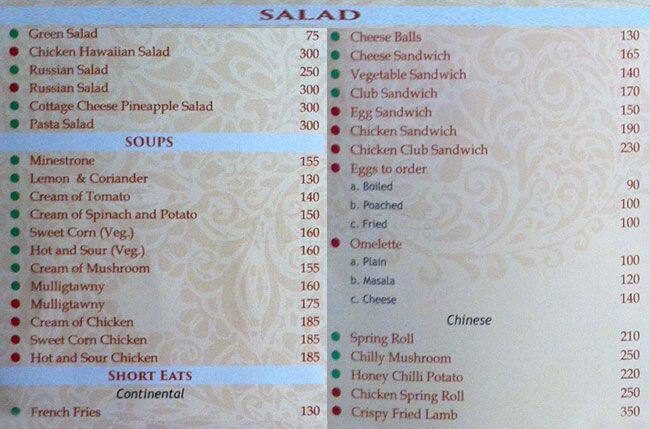 SALAD

• Green Salad 75
• Chicken Hawaiian Salad 300
• Russian Salad 250
• Russian Salad 300
• Cottage Cheese Pineapple Salad 300
• Pasta Salad 300

SOUPS

• Minestrone 155
• Lemon & Coriander 130
• Cream of Tomato 140
• Cream of Spinach and Potato 150
• Sweet Corn (Veg.) 160
• Hot and Sour (Veg.) 160
• Cream of Mushroom 155
• Mulligtawny 160
• Mulligtawny 175
• Cream of Chicken 185
• Sweet Corn Chicken 185
• Hot and Sour Chicken 185

SHORT EATS

Continental

• French Fries 130
• Cheese Balls 130
• Cheese Sandwich 165
• Vegetable Sandwich 140
• Club Sandwich 170
• Egg Sandwich 150
• Chicken Sandwich 190
• Chicken Club Sandwich 230
• Eggs to order
a. Boiled 90
b. Poached 100
c. Fried 100
• Omelette
a. Plain 100
b. Masala 120
c. Cheese 140

Chinese

• Spring Roll 210
• Chilly Mushroom 250
• Honey Chilli Potato 220
• Chicken Spring Roll 250
• Crispy Fried Lamb 350